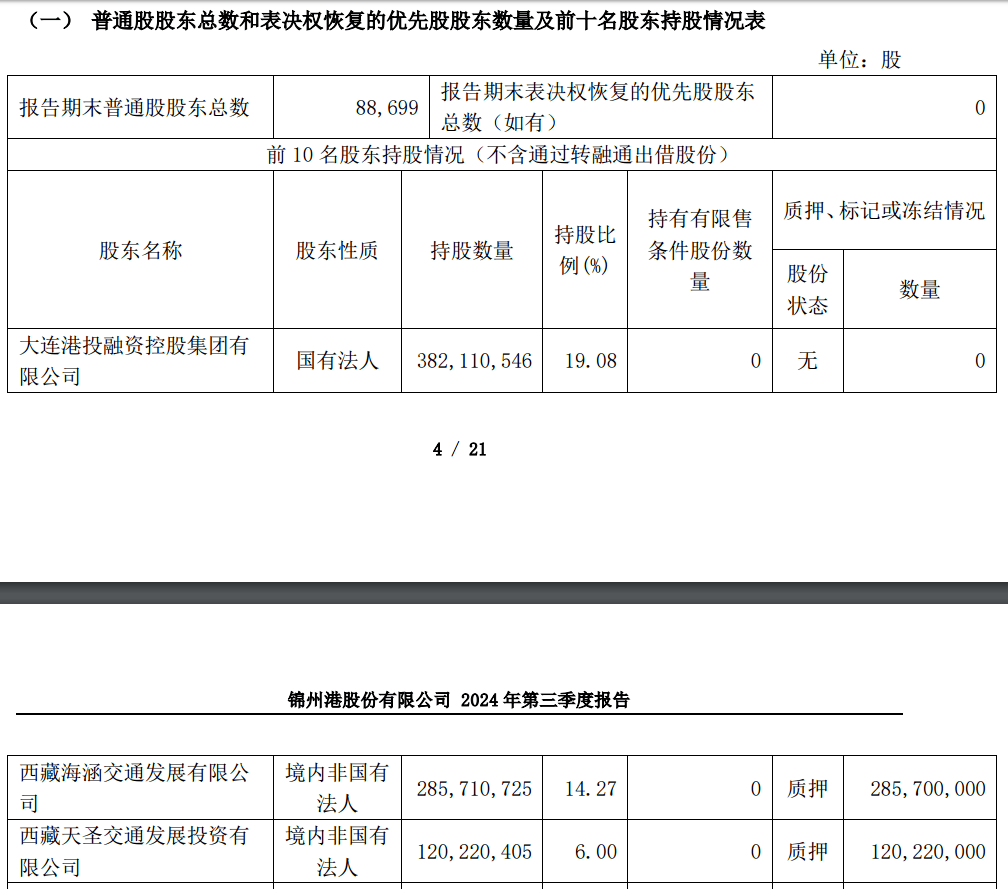 （一） 普通股股东总数和表决权恢复的优先股股东数量及前十名股东持股情况表

单位：股

| 报告期末普通股股东总数 | 88,699 | 报告期末表决权恢复的优先股股东总数（如有） | 0 |
|---|---|---|---|

前 10 名股东持股情况（不含通过转融通出借股份）

| 股东名称 | 股东性质 | 持股数量 | 持股比例(%) | 持有有限售条件股份数量 | 质押、标记或冻结情况 股份状态 | 质押、标记或冻结情况 数量 |
|---|---|---|---|---|---|---|
| 大连港投融资控股集团有限公司 | 国有法人 | 382,110,546 | 19.08 | 0 | 无 | 0 |

4 / 21

锦州港股份有限公司 2024 年第三季度报告

| 西藏海涵交通发展有限公司 | 境内非国有法人 | 285,710,725 | 14.27 | 0 | 质押 | 285,700,000 |
|---|---|---|---|---|---|---|
| 西藏天圣交通发展投资有限公司 | 境内非国有法人 | 120,220,405 | 6.00 | 0 | 质押 | 120,220,000 |